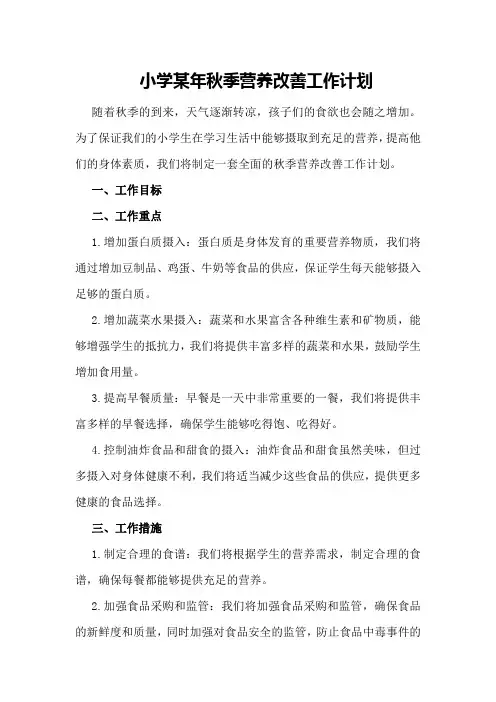 小学某年秋季营养改善工作计划

随着秋季的到来，天气逐渐转凉，孩子们的食欲也会随之增加。为了保证我们的小学生在学习生活中能够摄取到充足的营养，提高他们的身体素质，我们将制定一套全面的秋季营养改善工作计划。

一、工作目标

二、工作重点

1.增加蛋白质摄入：蛋白质是身体发育的重要营养物质，我们将通过增加豆制品、鸡蛋、牛奶等食品的供应，保证学生每天能够摄入足够的蛋白质。

2.增加蔬菜水果摄入：蔬菜和水果富含各种维生素和矿物质，能够增强学生的抵抗力，我们将提供丰富多样的蔬菜和水果，鼓励学生增加食用量。

3.提高早餐质量：早餐是一天中非常重要的一餐，我们将提供丰富多样的早餐选择，确保学生能够吃得饱、吃得好。

4.控制油炸食品和甜食的摄入：油炸食品和甜食虽然美味，但过多摄入对身体健康不利，我们将适当减少这些食品的供应，提供更多健康的食品选择。

三、工作措施

1.制定合理的食谱：我们将根据学生的营养需求，制定合理的食谱，确保每餐都能够提供充足的营养。

2.加强食品采购和监管：我们将加强食品采购和监管，确保食品的新鲜度和质量，同时加强对食品安全的监管，防止食品中毒事件的